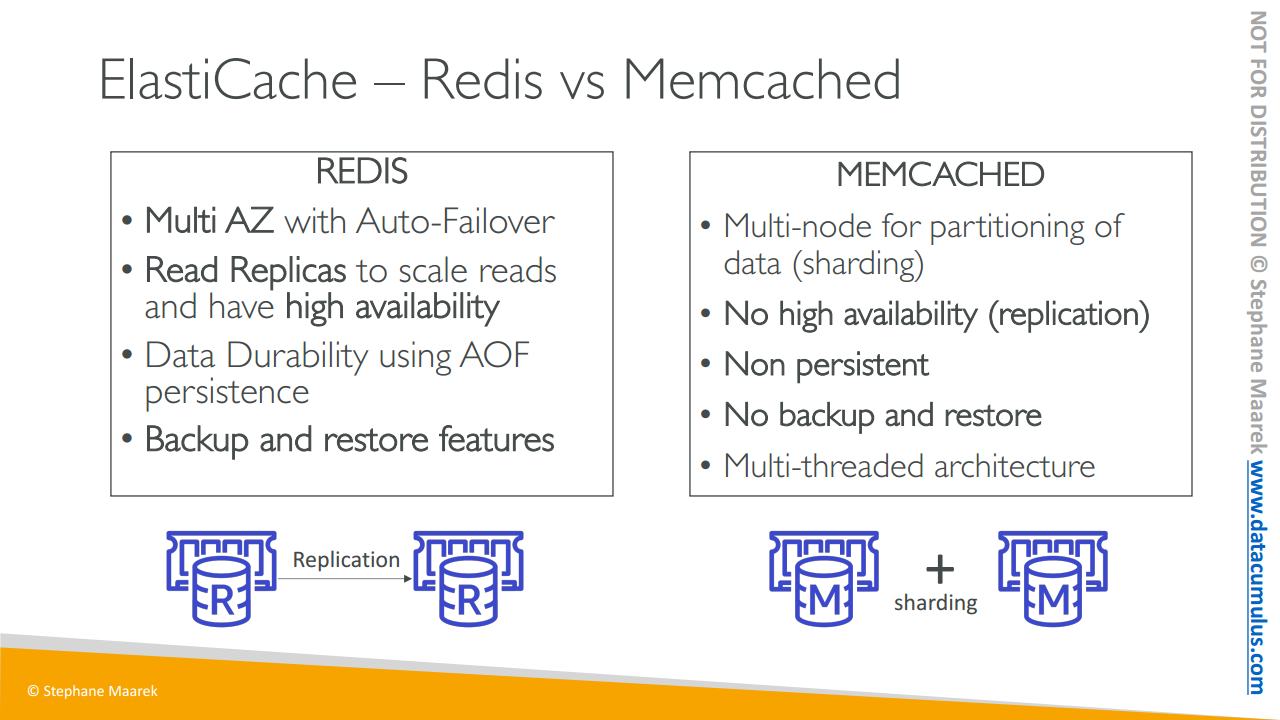 ElastiCache – Redis vs Memcached

REDIS

• Multi AZ with Auto-Failover
• Read Replicas to scale reads and have high availability
• Data Durability using AOF persistence
• Backup and restore features

MEMCACHED

• Multi-node for partitioning of data (sharding)
• No high availability (replication)
• Non persistent
• No backup and restore
• Multi-threaded architecture

R Replication R

M + sharding M

© Stephane Maarek

NOT FOR DISTRIBUTION © Stephane Maarek www.datacumulus.com